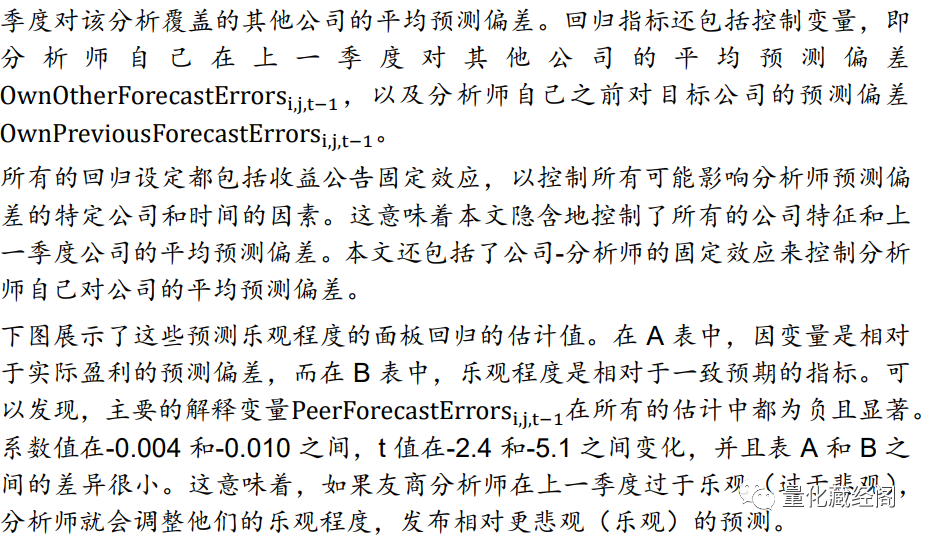 季度对该分析覆盖的其他公司的平均预测偏差。回归指标还包括控制变量，即分析师自己在上一季度对其他公司的平均预测偏差$OwnOtherForecastErrors_{i,j,t-1}$，以及分析师自己之前对目标公司的预测偏差$OwnPreviousForecastErrors_{i,j,t-1}$。

所有的回归设定都包括收益公告固定效应，以控制所有可能影响分析师预测偏差的特定公司和时间的因素。这意味着本文隐含地控制了所有的公司特征和上一季度公司的平均预测偏差。本文还包括了公司-分析师的固定效应来控制分析师自己对公司的平均预测偏差。

下图展示了这些预测乐观程度的面板回归的估计值。在A表中，因变量是相对于实际盈利的预测偏差，而在B表中，乐观程度是相对于一致预期的指标。可以发现，主要的解释变量$PeerForecastErrors_{i,j,t-1}$在所有的估计中都为负且显著。系数值在-0.004和-0.010之间，t值在-2.4和-5.1之间变化，并且表A和B之间的差异很小。这意味着，如果友商分析师在上一季度过于乐观（过于悲观），分析师就会调整他们的乐观程度，发布相对更悲观（乐观）的预测。

量化藏经阁